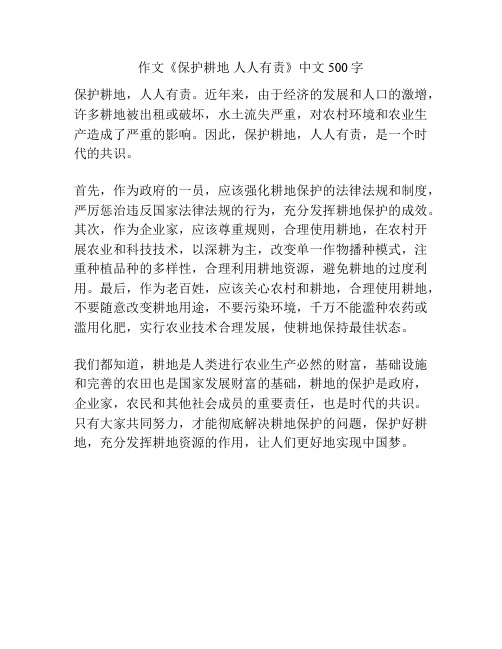 作文《保护耕地 人人有责》中文 500 字

保护耕地，人人有责。近年来，由于经济的发展和人口的激增，许多耕地被出租或破坏，水土流失严重，对农村环境和农业生产造成了严重的影响。因此，保护耕地，人人有责，是一个时代的共识。

首先，作为政府的一员，应该强化耕地保护的法律法规和制度，严厉惩治违反国家法律法规的行为，充分发挥耕地保护的成效。其次，作为企业家，应该尊重规则，合理使用耕地，在农村开展农业和科技技术，以深耕为主，改变单一作物播种模式，注重种植品种的多样性，合理利用耕地资源，避免耕地的过度利用。最后，作为老百姓，应该关心农村和耕地，合理使用耕地，不要随意改变耕地用途，不要污染环境，千万不能滥种农药或滥用化肥，实行农业技术合理发展，使耕地保持最佳状态。

我们都知道，耕地是人类进行农业生产必然的财富，基础设施和完善的农田也是国家发展财富的基础，耕地的保护是政府，企业家，农民和其他社会成员的重要责任，也是时代的共识。只有大家共同努力，才能彻底解决耕地保护的问题，保护好耕地，充分发挥耕地资源的作用，让人们更好地实现中国梦。